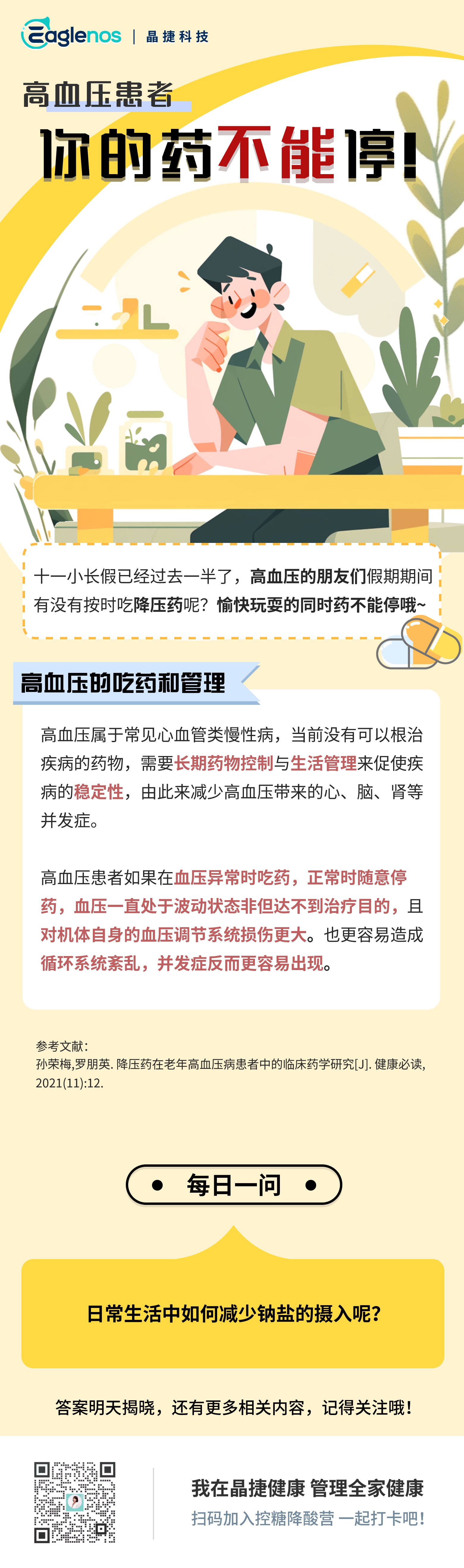 Eaglenos | 晶捷科技

高血压患者

你的药不能停!

十一小长假已经过去一半了，高血压的朋友们假期期间有没有按时吃降压药呢？愉快玩耍的同时药不能停哦~

高血压的吃药和管理

高血压属于常见心血管类慢性病，当前没有可以根治疾病的药物，需要长期药物控制与生活管理来促使疾病的稳定性，由此来减少高血压带来的心、脑、肾等并发症。

高血压患者如果在血压异常时吃药，正常时随意停药，血压一直处于波动状态非但达不到治疗目的，且对机体自身的血压调节系统损伤更大。也更容易造成循环系统紊乱，并发症反而更容易出现。

参考文献：
孙荣梅,罗朋英. 降压药在老年高血压病患者中的临床药学研究[J]. 健康必读, 2021(11):12.

每日一问

日常生活中如何减少钠盐的摄入呢？

答案明天揭晓，还有更多相关内容，记得关注哦！

我在晶捷健康 管理全家健康
扫码加入控糖降酸营 一起打卡吧！